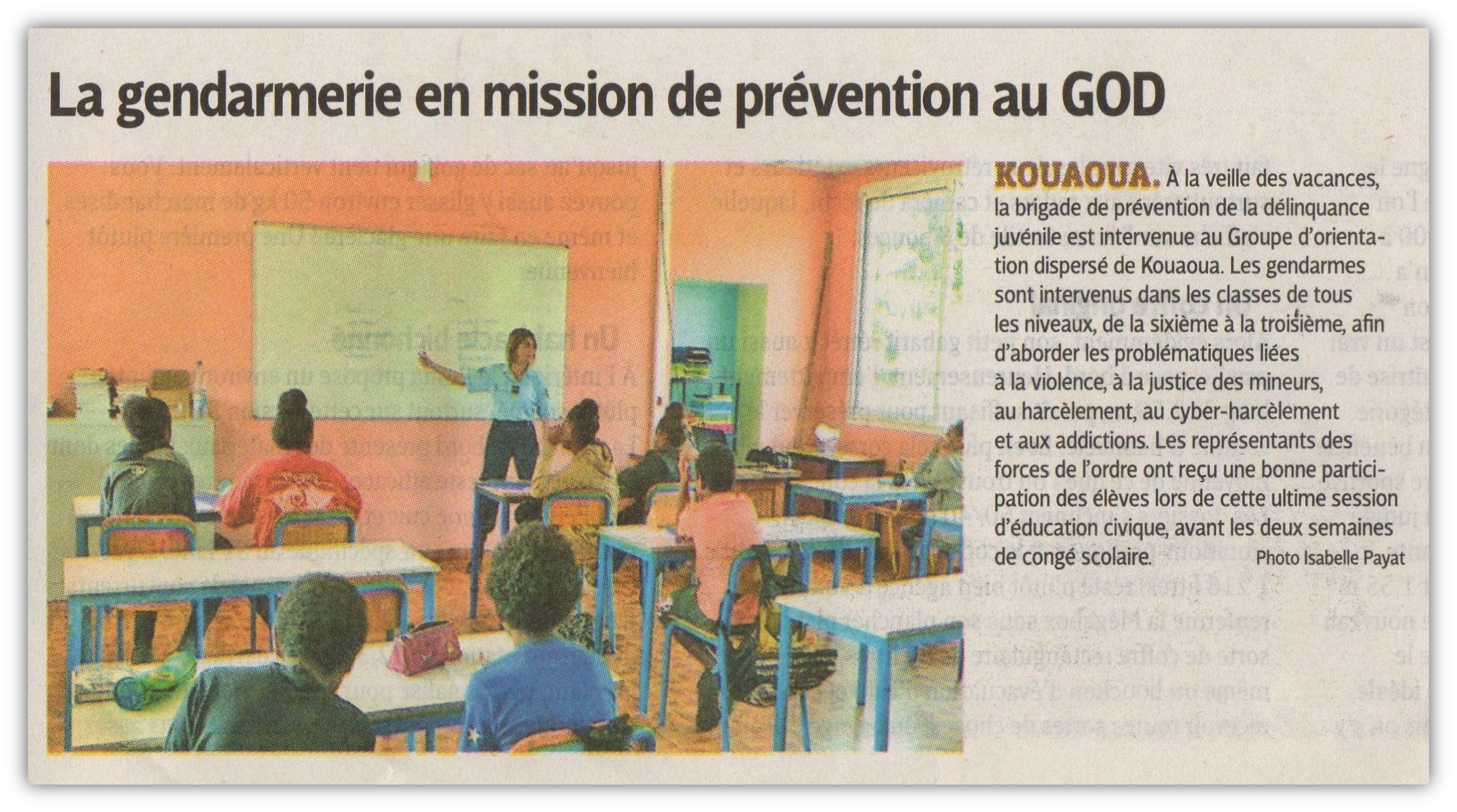 La gendarmerie en mission de prévention au GOD

KOUAOUA. À la veille des vacances, la brigade de prévention de la délinquance juvénile est intervenue au Groupe d'orientation dispersé de Kouaoua. Les gendarmes sont intervenus dans les classes de tous les niveaux, de la sixième à la troisième, afin d'aborder les problématiques liées à la violence, à la justice des mineurs, au harcèlement, au cyber-harcèlement et aux addictions. Les représentants des forces de l'ordre ont reçu une bonne participation des élèves lors de cette ultime session d'éducation civique, avant les deux semaines de congé scolaire. Photo Isabelle Payat